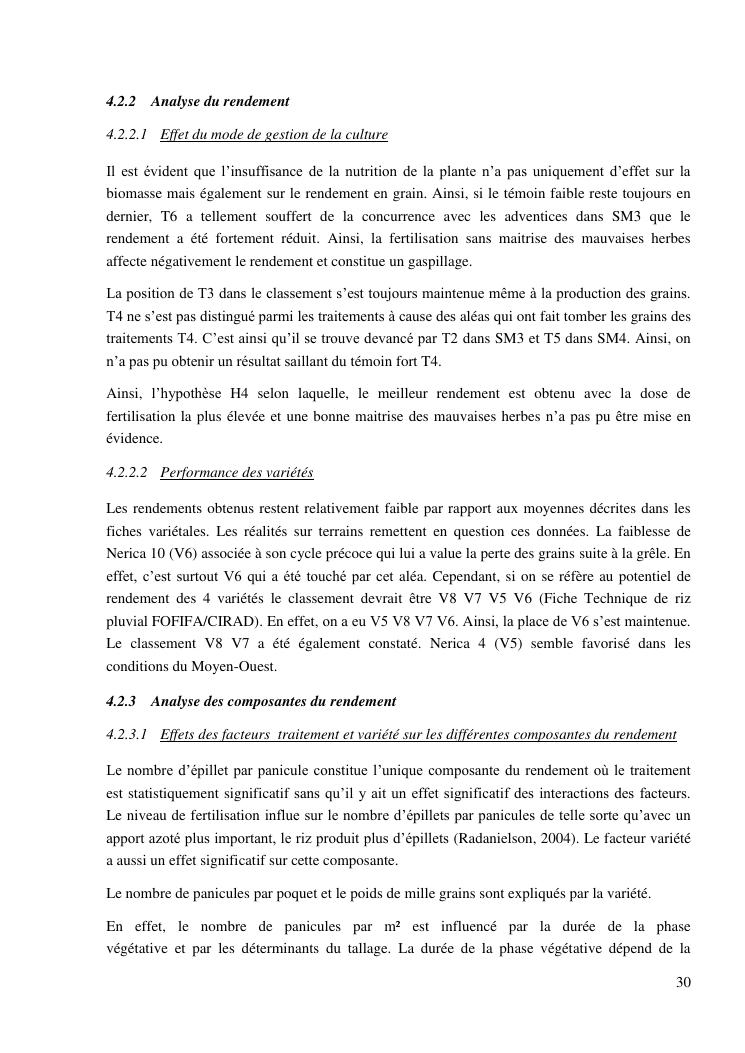 4.2.2 Analyse du rendement

4.2.2.1 Effet du mode de gestion de la culture

Il est évident que l'insuffisance de la nutrition de la plante n'a pas uniquement d'effet sur la biomasse mais également sur le rendement en grain. Ainsi, si le témoin faible reste toujours en dernier, T6 a tellement souffert de la concurrence avec les adventices dans SM3 que le rendement a été fortement réduit. Ainsi, la fertilisation sans maitrise des mauvaises herbes affecte négativement le rendement et constitue un gaspillage.

La position de T3 dans le classement s'est toujours maintenue même à la production des grains. T4 ne s'est pas distingué parmi les traitements à cause des aléas qui ont fait tomber les grains des traitements T4. C'est ainsi qu'il se trouve devancé par T2 dans SM3 et T5 dans SM4. Ainsi, on n'a pas pu obtenir un résultat saillant du témoin fort T4.

Ainsi, l'hypothèse H4 selon laquelle, le meilleur rendement est obtenu avec la dose de fertilisation la plus élevée et une bonne maitrise des mauvaises herbes n'a pas pu être mise en évidence.

4.2.2.2 Performance des variétés

Les rendements obtenus restent relativement faible par rapport aux moyennes décrites dans les fiches variétales. Les réalités sur terrains remettent en question ces données. La faiblesse de Nerica 10 (V6) associée à son cycle précoce qui lui a value la perte des grains suite à la grêle. En effet, c'est surtout V6 qui a été touché par cet aléa. Cependant, si on se réfère au potentiel de rendement des 4 variétés le classement devrait être V8 V7 V5 V6 (Fiche Technique de riz pluvial FOFIFA/CIRAD). En effet, on a eu V5 V8 V7 V6. Ainsi, la place de V6 s'est maintenue. Le classement V8 V7 a été également constaté. Nerica 4 (V5) semble favorisé dans les conditions du Moyen-Ouest.

4.2.3 Analyse des composantes du rendement

4.2.3.1 Effets des facteurs traitement et variété sur les différentes composantes du rendement

Le nombre d'épillet par panicule constitue l'unique composante du rendement où le traitement est statistiquement significatif sans qu'il y ait un effet significatif des interactions des facteurs. Le niveau de fertilisation influe sur le nombre d'épillets par panicules de telle sorte qu'avec un apport azoté plus important, le riz produit plus d'épillets (Radanielson, 2004). Le facteur variété a aussi un effet significatif sur cette composante.

Le nombre de panicules par poquet et le poids de mille grains sont expliqués par la variété.

En effet, le nombre de panicules par m² est influencé par la durée de la phase végétative et par les déterminants du tallage. La durée de la phase végétative dépend de la

30